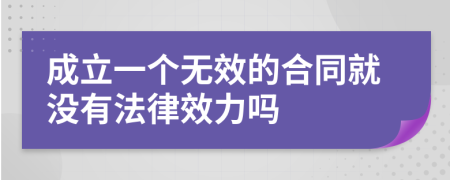 成立一个无效的合同就没有法律效力吗